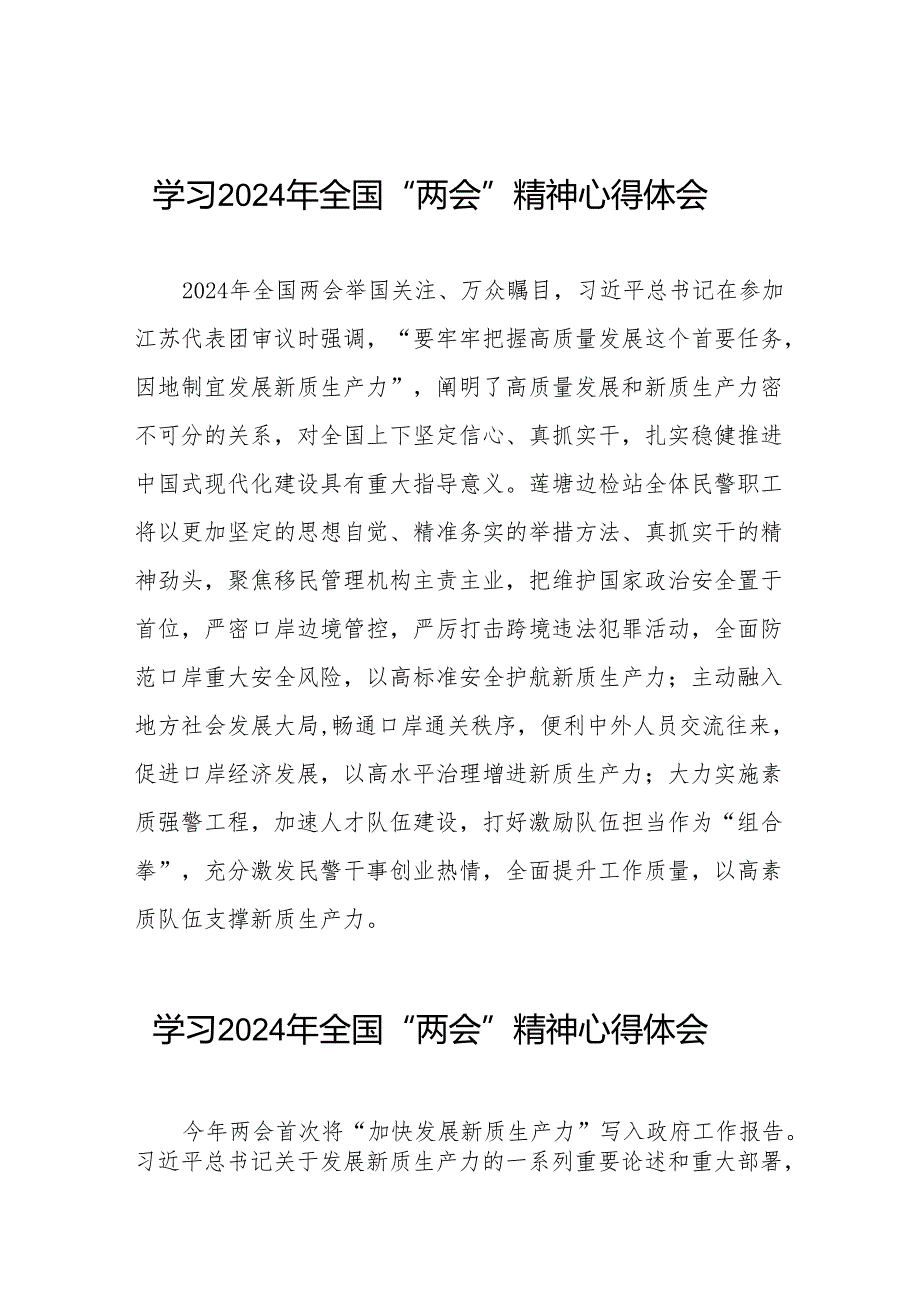 学习2024年全国“两会”精神心得体会

2024年全国两会举国关注、万众瞩目，习近平总书记在参加江苏代表团审议时强调，“要牢牢把握高质量发展这个首要任务，因地制宜发展新质生产力”，阐明了高质量发展和新质生产力密不可分的关系，对全国上下坚定信心、真抓实干，扎实稳健推进中国式现代化建设具有重大指导意义。莲塘边检站全体民警职工将以更加坚定的思想自觉、精准务实的举措方法、真抓实干的精神劲头，聚焦移民管理机构主责主业，把维护国家政治安全置于首位，严密口岸边境管控，严厉打击跨境违法犯罪活动，全面防范口岸重大安全风险，以高标准安全护航新质生产力；主动融入地方社会发展大局,畅通口岸通关秩序，便利中外人员交流往来，促进口岸经济发展，以高水平治理增进新质生产力；大力实施素质强警工程，加速人才队伍建设，打好激励队伍担当作为“组合拳”，充分激发民警干事创业热情，全面提升工作质量，以高素质队伍支撑新质生产力。

学习2024年全国“两会”精神心得体会

今年两会首次将“加快发展新质生产力”写入政府工作报告。习近平总书记关于发展新质生产力的一系列重要论述和重大部署，